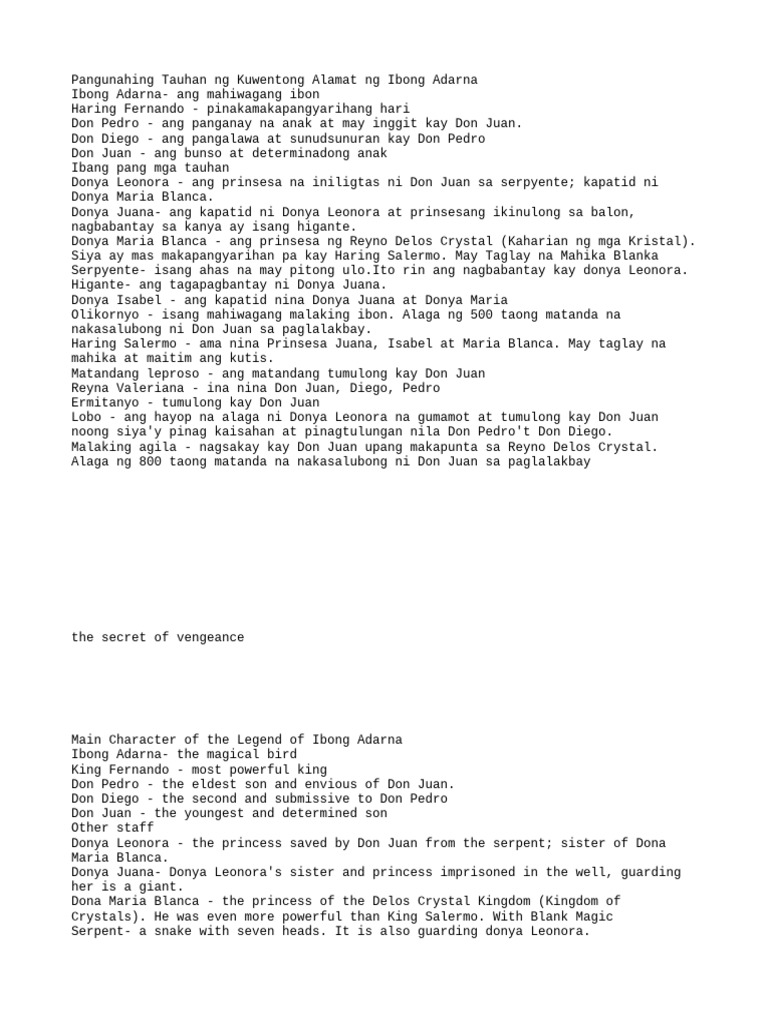 Pangunahing Tauhan ng Kuwentong Alamat ng Ibong Adarna
Ibong Adarna- ang mahiwagang ibon
Haring Fernando - pinakamakapangyarihang hari
Don Pedro - ang panganay na anak at may inggit kay Don Juan.
Don Diego - ang pangalawa at sunudsunuran kay Don Pedro
Don Juan - ang bunso at determinadong anak
Ibang pang mga tauhan
Donya Leonora - ang prinsesa na iniligtas ni Don Juan sa serpyente; kapatid ni Donya Maria Blanca.
Donya Juana- ang kapatid ni Donya Leonora at prinsesang ikinulong sa balon, nagbabantay sa kanya ay isang higante.
Donya Maria Blanca - ang prinsesa ng Reyno Delos Crystal (Kaharian ng mga Kristal). Siya ay mas makapangyarihan pa kay Haring Salermo. May Taglay na Mahika Blanka
Serpyente- isang ahas na may pitong ulo.Ito rin ang nagbabantay kay donya Leonora.
Higante- ang tagapagbantay ni Donya Juana.
Donya Isabel - ang kapatid nina Donya Juana at Donya Maria
Olikornyo - isang mahiwagang malaking ibon. Alaga ng 500 taong matanda na nakasalubong ni Don Juan sa paglalakbay.
Haring Salermo - ama nina Prinsesa Juana, Isabel at Maria Blanca. May taglay na mahika at maitim ang kutis.
Matandang leproso - ang matandang tumulong kay Don Juan
Reyna Valeriana - ina nina Don Juan, Diego, Pedro
Ermitanyo - tumulong kay Don Juan
Lobo - ang hayop na alaga ni Donya Leonora na gumamot at tumulong kay Don Juan noong siya'y pinag kaisahan at pinagtulungan nila Don Pedro't Don Diego.
Malaking agila - nagsakay kay Don Juan upang makapunta sa Reyno Delos Crystal. Alaga ng 800 taong matanda na nakasalubong ni Don Juan sa paglalakbay

the secret of vengeance

Main Character of the Legend of Ibong Adarna
Ibong Adarna- the magical bird
King Fernando - most powerful king
Don Pedro - the eldest son and envious of Don Juan.
Don Diego - the second and submissive to Don Pedro
Don Juan - the youngest and determined son
Other staff
Donya Leonora - the princess saved by Don Juan from the serpent; sister of Dona Maria Blanca.
Donya Juana- Donya Leonora's sister and princess imprisoned in the well, guarding her is a giant.
Dona Maria Blanca - the princess of the Delos Crystal Kingdom (Kingdom of Crystals). He was even more powerful than King Salermo. With Blank Magic
Serpent- a snake with seven heads. It is also guarding donya Leonora.